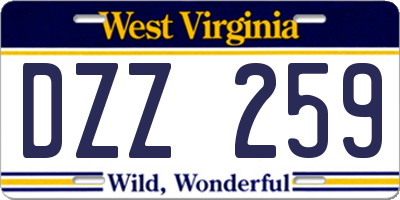 West Virginia

DZZ 259

Wild, Wonderful